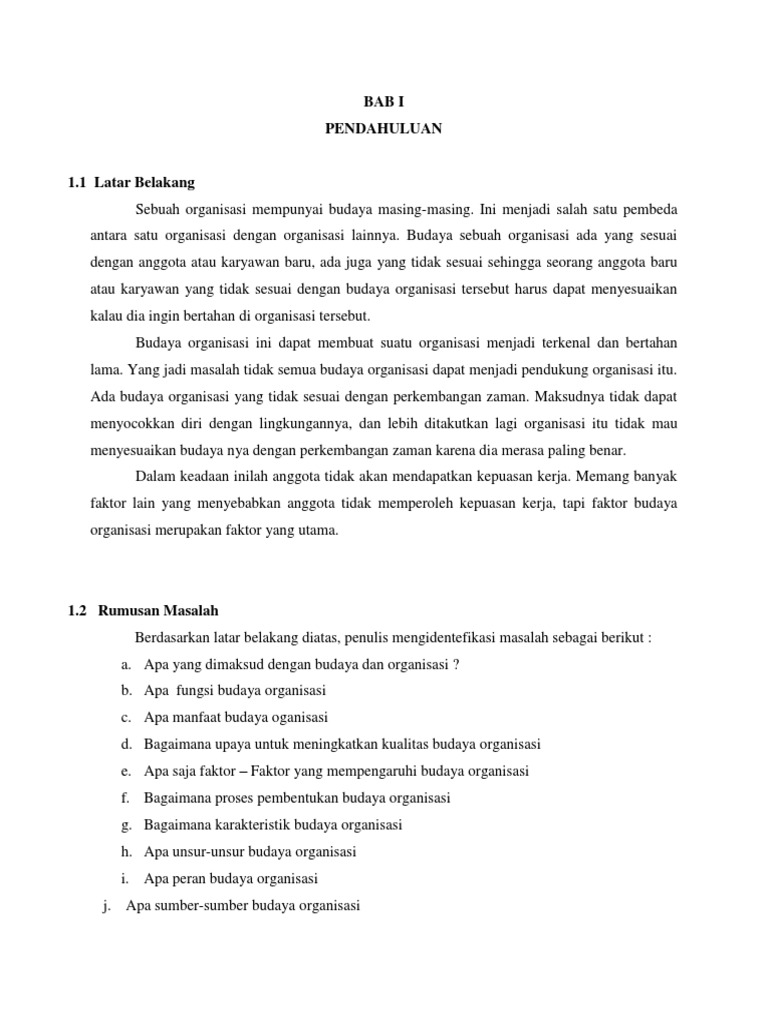 BAB I
PENDAHULUAN

1.1 Latar Belakang

Sebuah organisasi mempunyai budaya masing-masing. Ini menjadi salah satu pembeda antara satu organisasi dengan organisasi lainnya. Budaya sebuah organisasi ada yang sesuai dengan anggota atau karyawan baru, ada juga yang tidak sesuai sehingga seorang anggota baru atau karyawan yang tidak sesuai dengan budaya organisasi tersebut harus dapat menyesuaikan kalau dia ingin bertahan di organisasi tersebut.

Budaya organisasi ini dapat membuat suatu organisasi menjadi terkenal dan bertahan lama. Yang jadi masalah tidak semua budaya organisasi dapat menjadi pendukung organisasi itu. Ada budaya organisasi yang tidak sesuai dengan perkembangan zaman. Maksudnya tidak dapat menyocokkan diri dengan lingkungannya, dan lebih ditakutkan lagi organisasi itu tidak mau menyesuaikan budaya nya dengan perkembangan zaman karena dia merasa paling benar.

Dalam keadaan inilah anggota tidak akan mendapatkan kepuasan kerja. Memang banyak faktor lain yang menyebabkan anggota tidak memperoleh kepuasan kerja, tapi faktor budaya organisasi merupakan faktor yang utama.

1.2 Rumusan Masalah

Berdasarkan latar belakang diatas, penulis mengidentefikasi masalah sebagai berikut :

a. Apa yang dimaksud dengan budaya dan organisasi ?
b. Apa fungsi budaya organisasi
c. Apa manfaat budaya oganisasi
d. Bagaimana upaya untuk meningkatkan kualitas budaya organisasi
e. Apa saja faktor – Faktor yang mempengaruhi budaya organisasi
f. Bagaimana proses pembentukan budaya organisasi
g. Bagaimana karakteristik budaya organisasi
h. Apa unsur-unsur budaya organisasi
i. Apa peran budaya organisasi
j. Apa sumber-sumber budaya organisasi